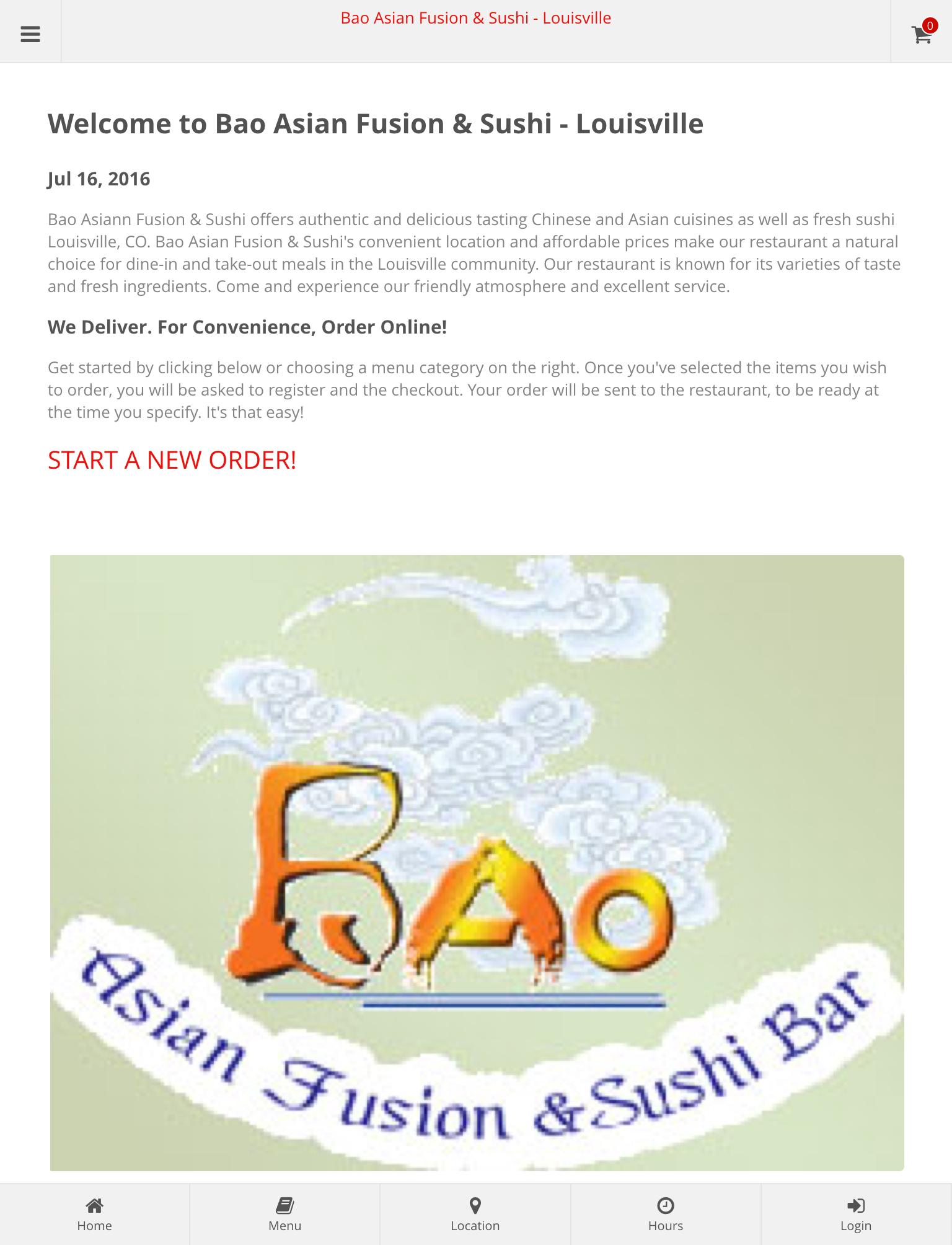 Bao Asian Fusion & Sushi - Louisville

0

Welcome to Bao Asian Fusion & Sushi - Louisville

Jul 16, 2016

Bao Asiann Fusion & Sushi offers authentic and delicious tasting Chinese and Asian cuisines as well as fresh sushi Louisville, CO. Bao Asian Fusion & Sushi's convenient location and affordable prices make our restaurant a natural choice for dine-in and take-out meals in the Louisville community. Our restaurant is known for its varieties of taste and fresh ingredients. Come and experience our friendly atmosphere and excellent service.

We Deliver. For Convenience, Order Online!

Get started by clicking below or choosing a menu category on the right. Once you've selected the items you wish to order, you will be asked to register and the checkout. Your order will be sent to the restaurant, to be ready at the time you specify. It's that easy!

START A NEW ORDER!

BAO

Asian Fusion & Sushi Bar

Home

Menu

Location

Hours

Login